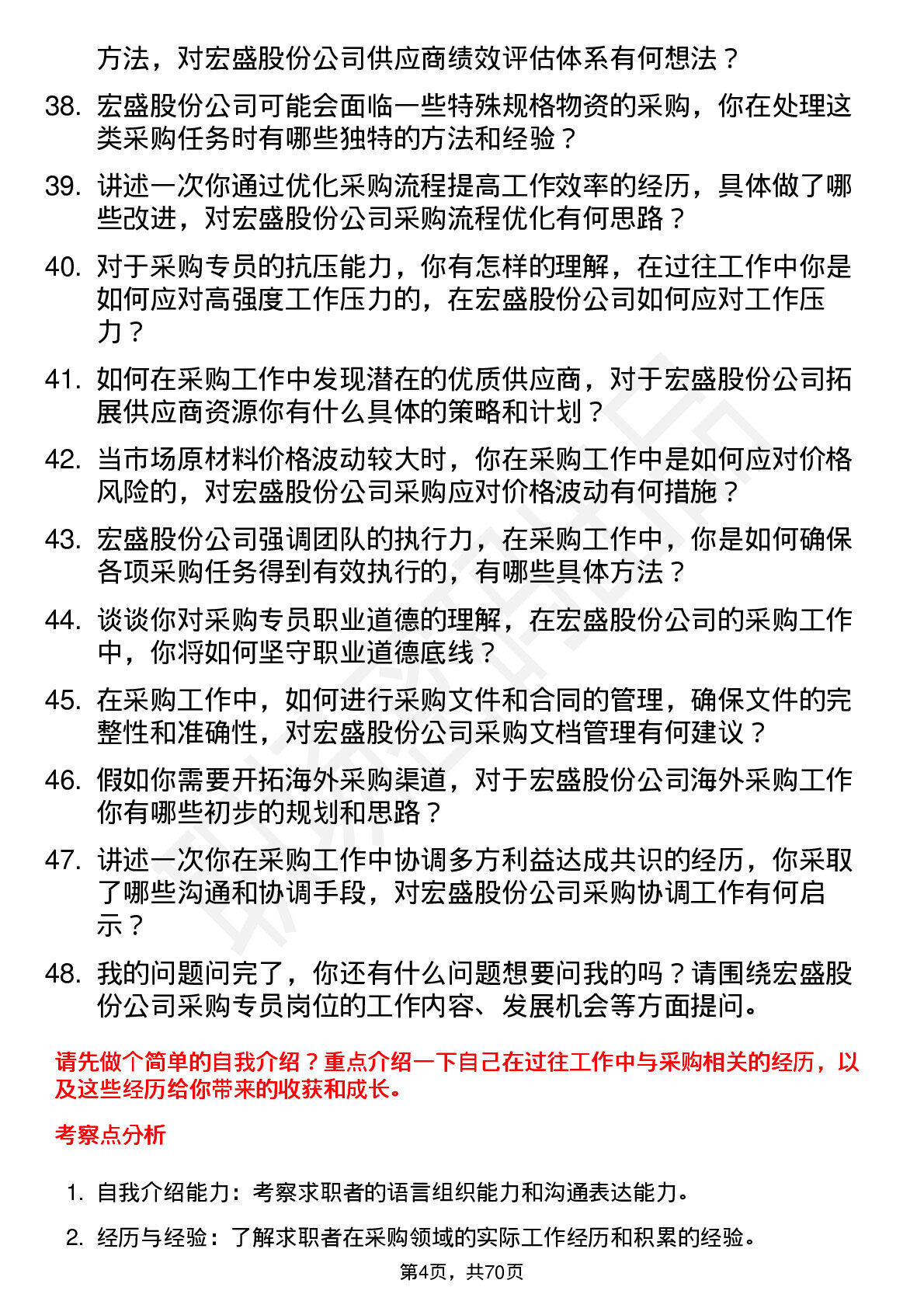 方法，对宏盛股份公司供应商绩效评估体系有何想法？

38. 宏盛股份公司可能会面临一些特殊规格物资的采购，你在处理这类采购任务时有哪些独特的方法和经验？

39. 讲述一次你通过优化采购流程提高工作效率的经历，具体做了哪些改进，对宏盛股份公司采购流程优化有何思路？

40. 对于采购专员的抗压能力，你有怎样的理解，在过往工作中你是如何应对高强度工作压力的，在宏盛股份公司如何应对工作压力？

41. 如何在采购工作中发现潜在的优质供应商，对于宏盛股份公司拓展供应商资源你有什么具体的策略和计划？

42. 当市场原材料价格波动较大时，你在采购工作中是如何应对价格风险的，对宏盛股份公司采购应对价格波动有何措施？

43. 宏盛股份公司强调团队的执行力，在采购工作中，你是如何确保各项采购任务得到有效执行的，有哪些具体方法？

44. 谈谈你对采购专员职业道德的理解，在宏盛股份公司的采购工作中，你将如何坚守职业道德底线？

45. 在采购工作中，如何进行采购文件和合同的管理，确保文件的完整性和准确性，对宏盛股份公司采购文档管理有何建议？

46. 假如你需要开拓海外采购渠道，对于宏盛股份公司海外采购工作你有哪些初步的规划和思路？

47. 讲述一次你在采购工作中协调多方利益达成共识的经历，你采取了哪些沟通和协调手段，对宏盛股份公司采购协调工作有何启示？

48. 我的问题问完了，你还有什么问题想要问我的吗？请围绕宏盛股份公司采购专员岗位的工作内容、发展机会等方面提问。

请先做个简单的自我介绍？重点介绍一下自己在过往工作中与采购相关的经历，以及这些经历给你带来的收获和成长。

考察点分析

1. 自我介绍能力：考察求职者的语言组织能力和沟通表达能力。

2. 经历与经验：了解求职者在采购领域的实际工作经历和积累的经验。

第4页，共70页